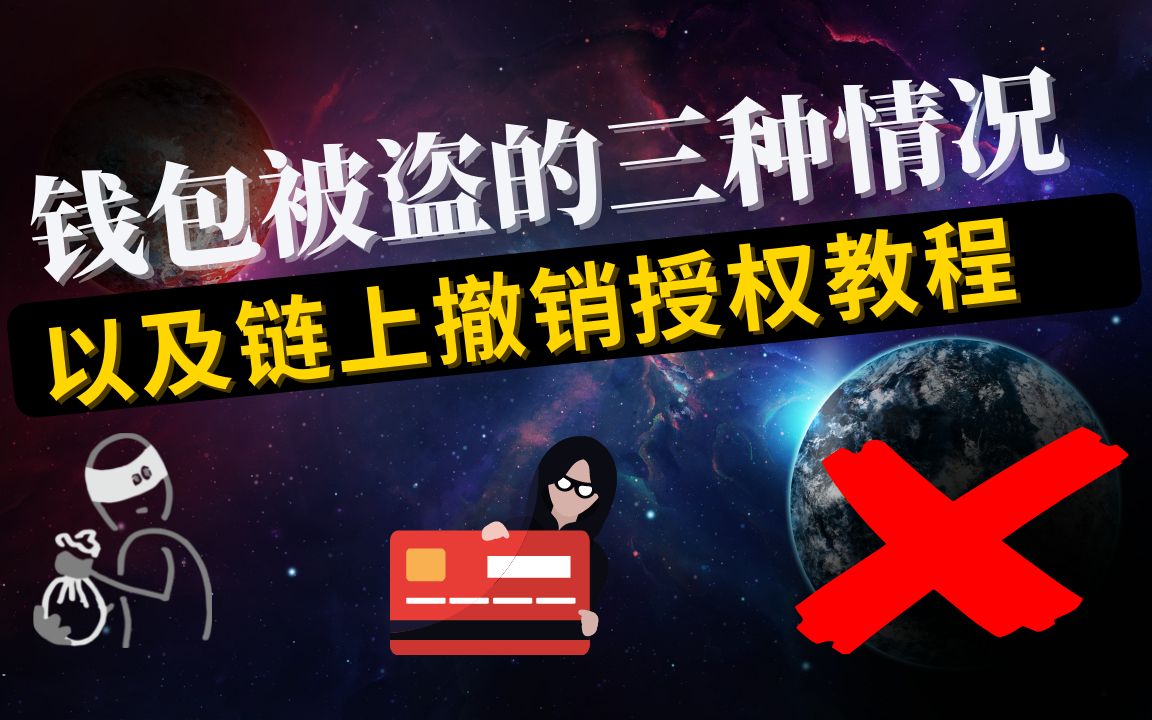 钱包被盗的三种情况
以及链上撤销授权教程